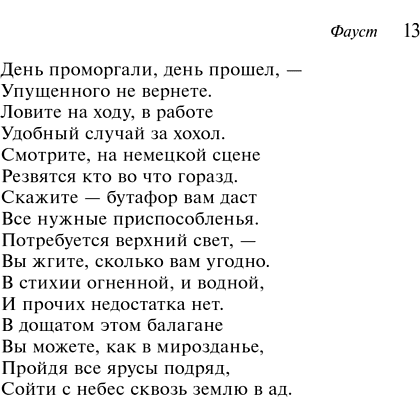 Фауст 13

День проморгали, день прошел, —
Упущенного не вернете.
Ловите на ходу, в работе
Удобный случай за хохол.
Смотрите, на немецкой сцене
Резвятся кто во что горазд.
Скажите — бутафор вам даст
Все нужные приспособленья.
Потребуется верхний свет, —
Вы жгите, сколько вам угодно.
В стихии огненной, и водной,
И прочих недостатка нет.
В дощатом этом балагане
Вы можете, как в мирозданье,
Пройдя все ярусы подряд,
Сойти с небес сквозь землю в ад.